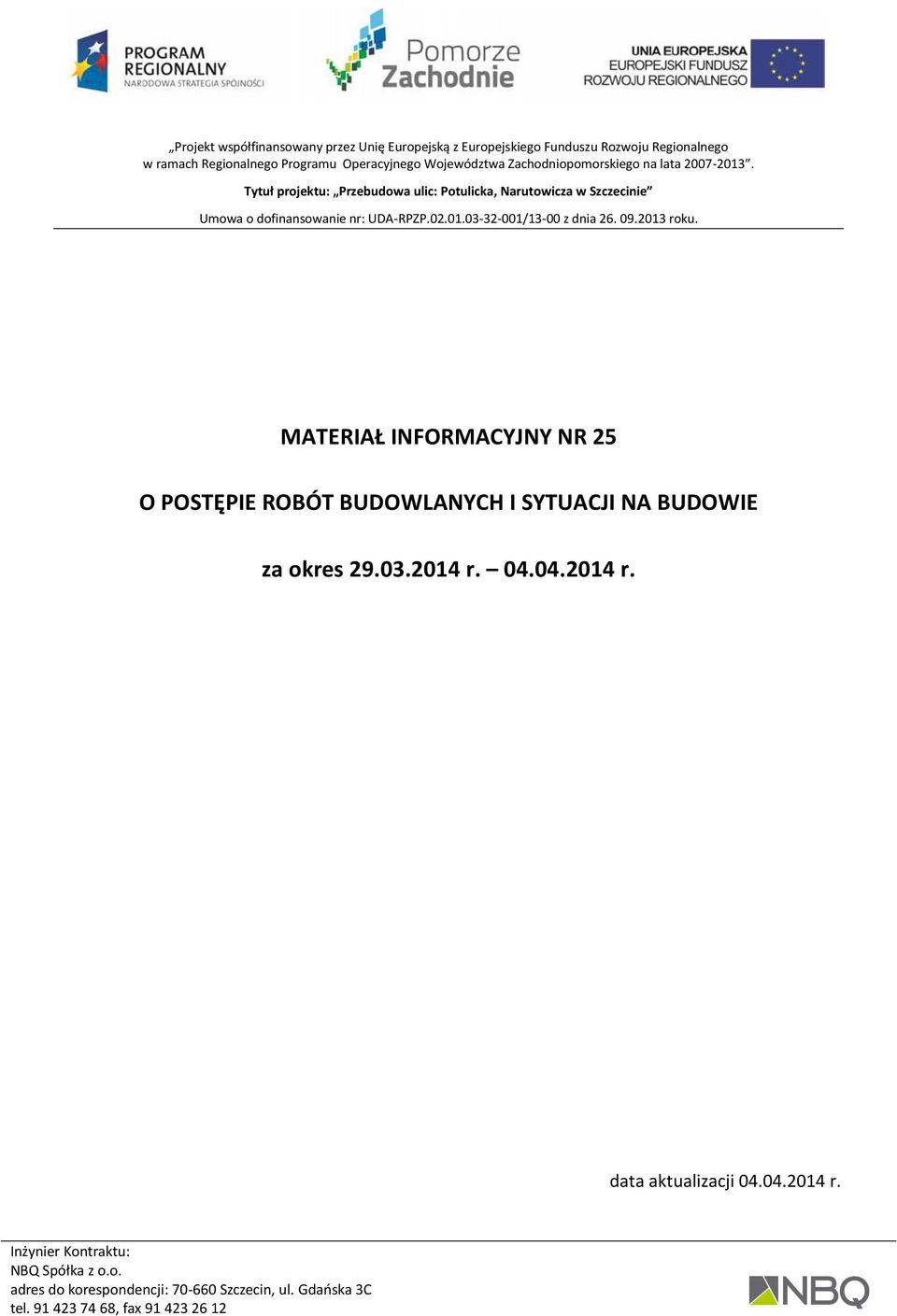 PROGRAM REGIONALNY
NARODOWA STRATEGIA SPÓJNOŚCI

Pomorze Zachodnie

UNIA EUROPEJSKA
EUROPEJSKI FUNDUSZ ROZWOJU REGIONALNEGO

„Projekt współfinansowany przez Unię Europejską z Europejskiego Funduszu Rozwoju Regionalnego w ramach Regionalnego Programu Operacyjnego Województwa Zachodniopomorskiego na lata 2007-2013”.

Tytuł projektu: „Przebudowa ulic: Potulicka, Narutowicza w Szczecinie”

Umowa o dofinansowanie nr: UDA-RPZP.02.01.03-32-001/13-00 z dnia 26. 09.2013 roku.

MATERIAŁ INFORMACYJNY NR 25

O POSTĘPIE ROBÓT BUDOWLANYCH I SYTUACJI NA BUDOWIE

za okres 29.03.2014 r. – 04.04.2014 r.

data aktualizacji 04.04.2014 r.

Inżynier Kontraktu:
NBQ Spółka z o.o.
adres do korespondencji: 70-660 Szczecin, ul. Gdańska 3C
tel. 91 423 74 68, fax 91 423 26 12

NBQ